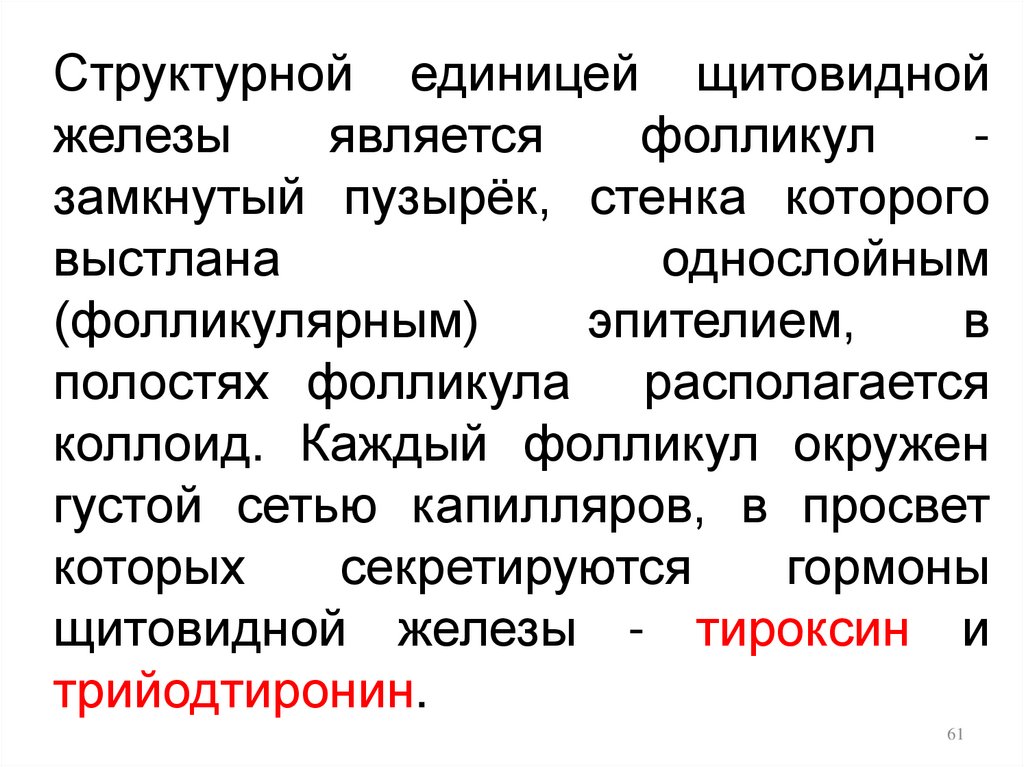 Структурной единицей щитовидной железы является фолликул - замкнутый пузырёк, стенка которого выстлана однослойным (фолликулярным) эпителием, в полостях фолликула располагается коллоид. Каждый фолликул окружен густой сетью капилляров, в просвет которых секретируются гормоны щитовидной железы - тироксин и трийодтиронин.

61